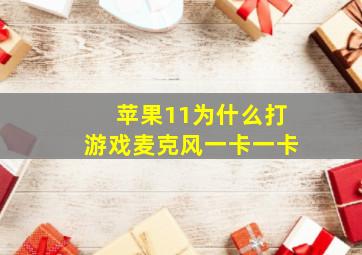 苹果11为什么打游戏麦克风一卡一卡